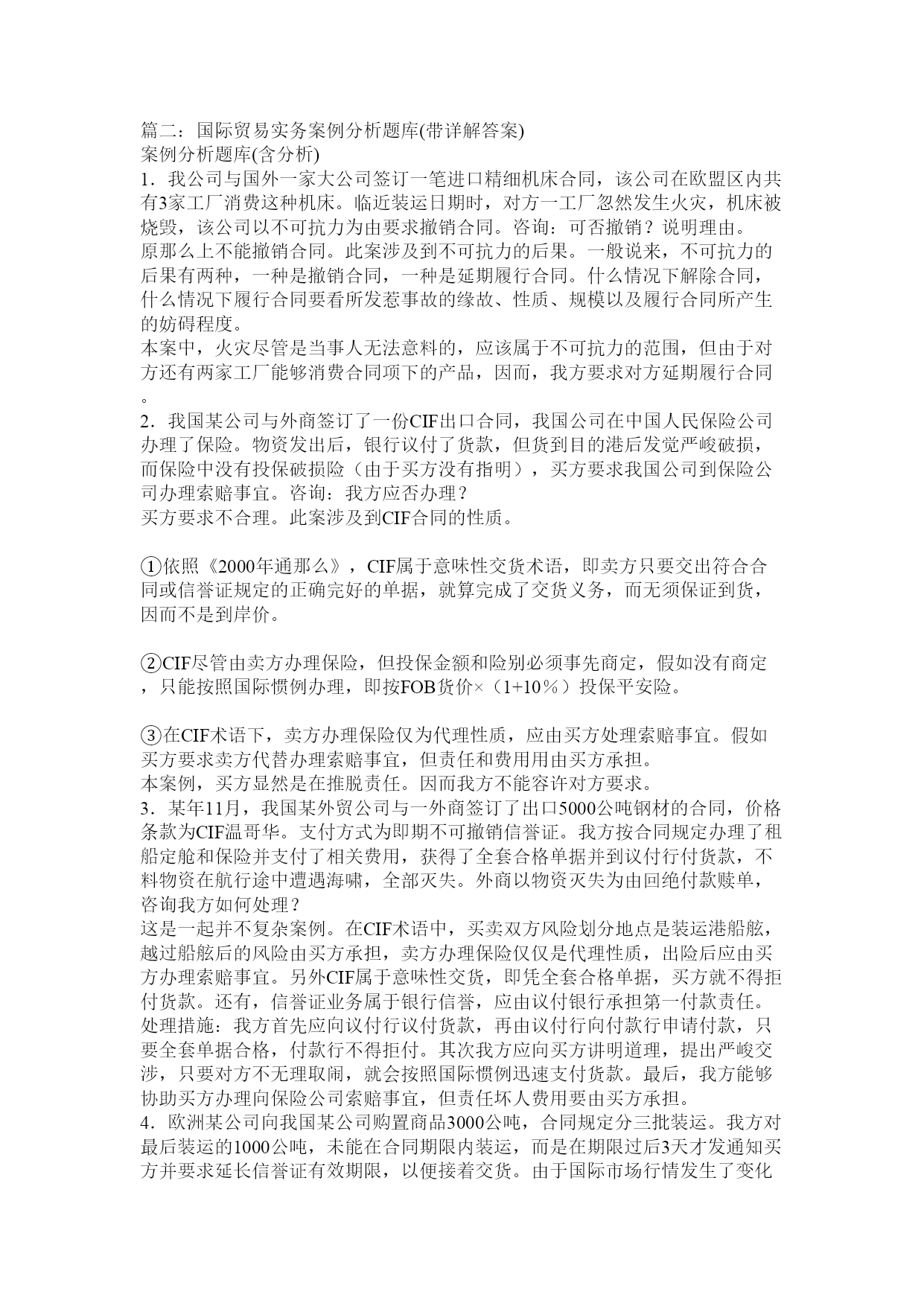 篇二：国际贸易实务案例分析题库(带详解答案)
案例分析题库(含分析)
1．我公司与国外一家大公司签订一笔进口精细机床合同，该公司在欧盟区内共有3家工厂消费这种机床。临近装运日期时，对方一工厂忽然发生火灾，机床被烧毁，该公司以不可抗力为由要求撤销合同。咨询：可否撤销？说明理由。
原那么上不能撤销合同。此案涉及到不可抗力的后果。一般说来，不可抗力的后果有两种，一种是撤销合同，一种是延期履行合同。什么情况下解除合同，什么情况下履行合同要看所发惹事故的缘故、性质、规模以及履行合同所产生的妨碍程度。
本案中，火灾尽管是当事人无法意料的，应该属于不可抗力的范围，但由于对方还有两家工厂能够消费合同项下的产品，因而，我方要求对方延期履行合同。
2．我国某公司与外商签订了一份CIF出口合同，我国公司在中国人民保险公司办理了保险。物资发出后，银行议付了货款，但货到目的港后发觉严峻破损，而保险中没有投保破损险（由于买方没有指明），买方要求我国公司到保险公司办理索赔事宜。咨询：我方应否办理？
买方要求不合理。此案涉及到CIF合同的性质。

①依照《2000年通那么》，CIF属于意味性交货术语，即卖方只要交出符合合同或信誉证规定的正确完好的单据，就算完成了交货义务，而无须保证到货，因而不是到岸价。

②CIF尽管由卖方办理保险，但投保金额和险别必须事先商定，假如没有商定，只能按照国际惯例办理，即按FOB货价×（1+10％）投保平安险。

③在CIF术语下，卖方办理保险仅为代理性质，应由买方处理索赔事宜。假如买方要求卖方代替办理索赔事宜，但责任和费用用由买方承担。
本案例，买方显然是在推脱责任。因而我方不能容许对方要求。
3．某年11月，我国某外贸公司与一外商签订了出口5000公吨钢材的合同，价格条款为CIF温哥华。支付方式为即期不可撤销信誉证。我方按合同规定办理了租船定舱和保险并支付了相关费用，获得了全套合格单据并到议付行付货款，不料物资在航行途中遭遇海啸，全部灭失。外商以物资灭失为由回绝付款赎单，咨询我方如何处理？
这是一起并不复杂案例。在CIF术语中，买卖双方风险划分地点是装运港船舷，越过船舷后的风险由买方承担，卖方办理保险仅仅是代理性质，出险后应由买方办理索赔事宜。另外CIF属于意味性交货，即凭全套合格单据，买方就不得拒付货款。还有，信誉证业务属于银行信誉，应由议付银行承担第一付款责任。
处理措施：我方首先应向议付行议付货款，再由议付行向付款行申请付款，只要全套单据合格，付款行不得拒付。其次我方应向买方讲明道理，提出严峻交涉，只要对方不无理取闹，就会按照国际惯例迅速支付货款。最后，我方能够协助买方办理向保险公司索赔事宜，但责任坏人费用要由买方承担。
4．欧洲某公司向我国某公司购置商品3000公吨，合同规定分三批装运。我方对最后装运的1000公吨，未能在合同期限内装运，而是在期限过后3天才发通知买方并要求延长信誉证有效期限，以便接着交货。由于国际市场行情发生了变化